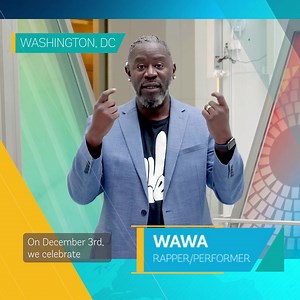 WASHINGTON, DC

On December 3rd, we celebrate

WAWA
RAPPER/PERFORMER